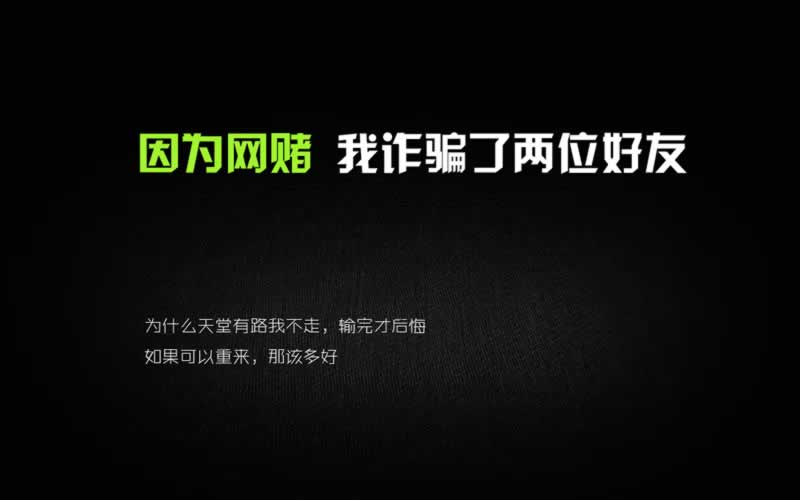 因为网赌 我诈骗了两位好友

为什么天堂有路我不走，输完才后悔
如果可以重来，那该多好